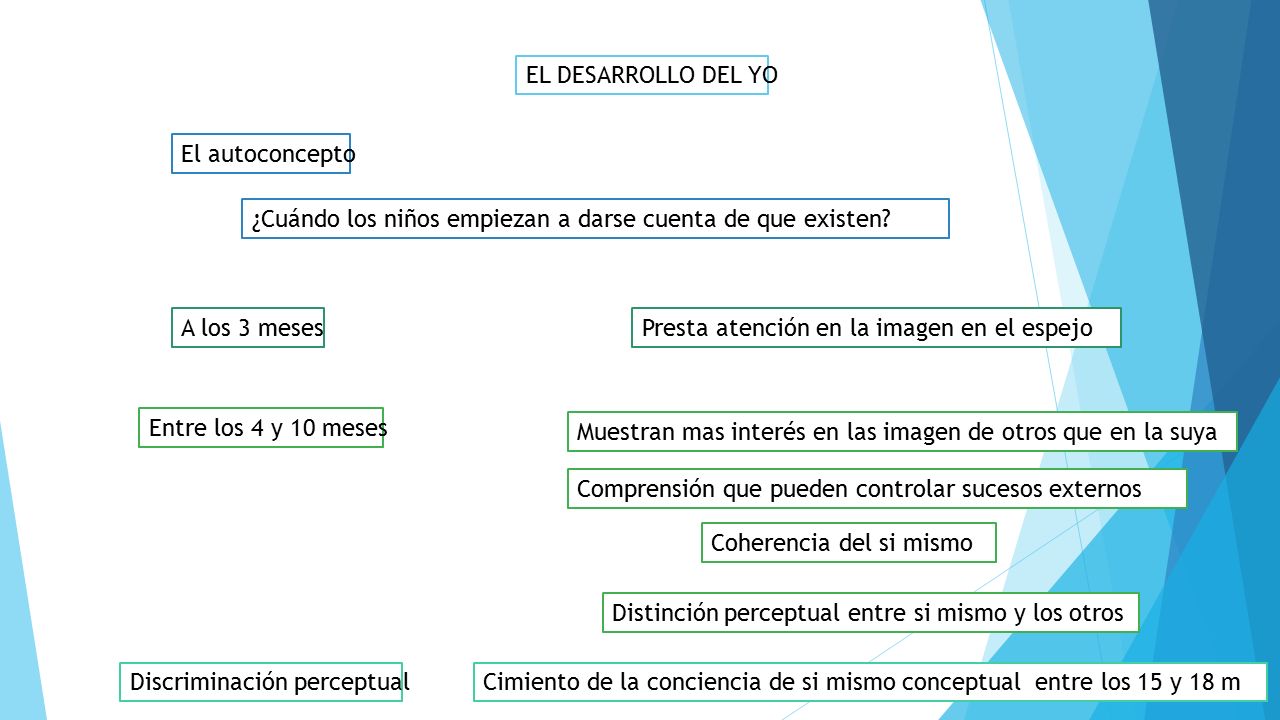 EL DESARROLLO DEL YO

El autoconcepto

¿Cuándo los niños empiezan a darse cuenta de que existen?

A los 3 meses

Presta atención en la imagen en el espejo

Entre los 4 y 10 meses

Muestran mas interés en las imagen de otros que en la suya

Comprensión que pueden controlar sucesos externos

Coherencia del si mismo

Distinción perceptual entre si mismo y los otros

Discriminación perceptual

Cimiento de la conciencia de si mismo conceptual entre los 15 y 18 m